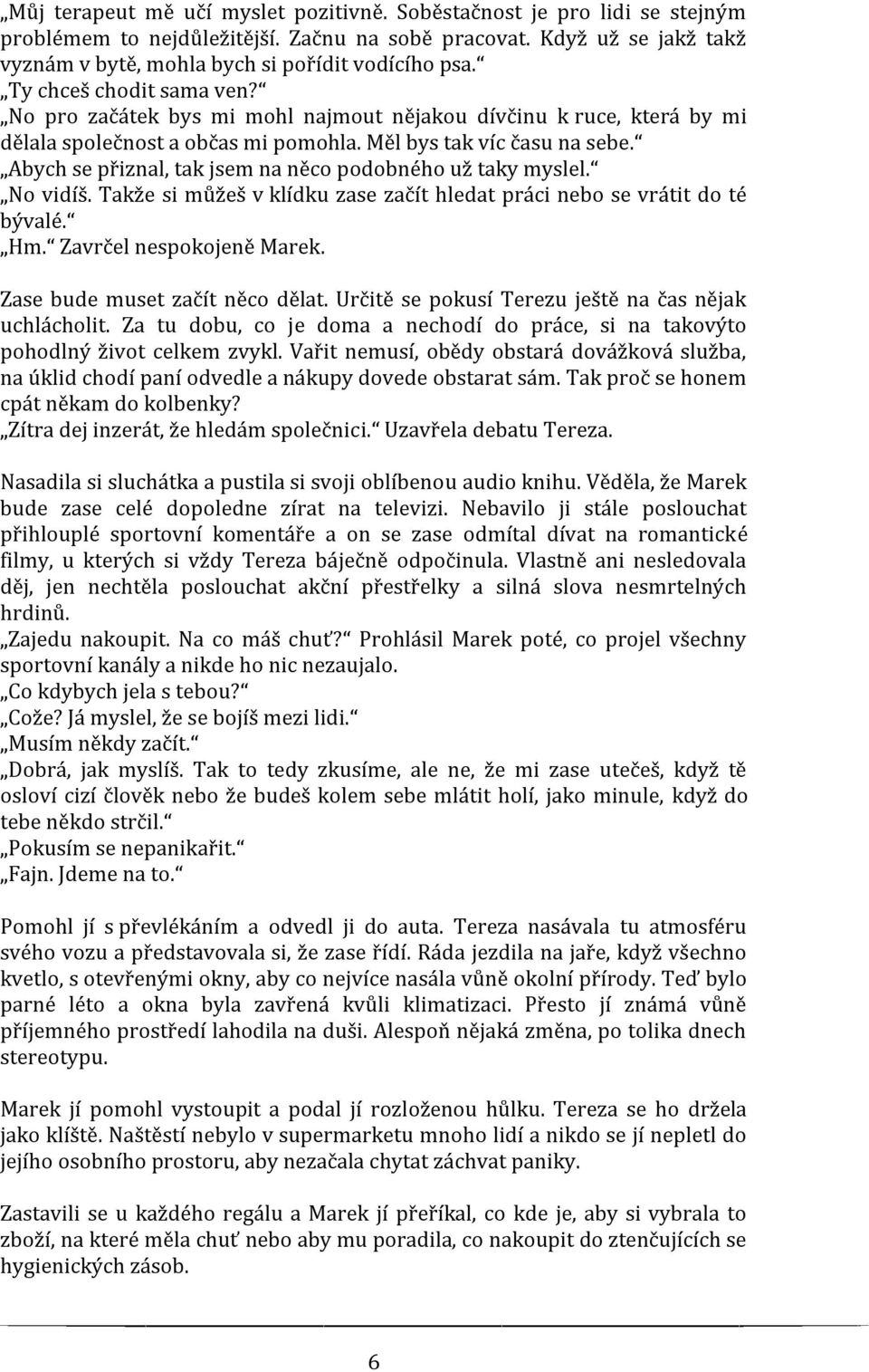 „Můj terapeut mě učí myslet pozitivně. Soběstačnost je pro lidi se stejným problémem to nejdůležitější. Začnu na sobě pracovat. Když už se jakž takž vyznám v bytě, mohla bych si pořídit vodícího psa.“
„Ty chceš chodit sama ven?“
„No pro začátek bys mi mohl najmout nějakou dívčinu k ruce, která by mi dělala společnost a občas mi pomohla. Měl bys tak víc času na sebe.“
„Abych se přiznal, tak jsem na něco podobného už taky myslel.“
„No vidíš. Takže si můžeš v klídku zase začít hledat práci nebo se vrátit do té bývalé.“
„Hm.“ Zavrčel nespokojeně Marek.

Zase bude muset začít něco dělat. Určitě se pokusí Terezu ještě na čas nějak uchlácholit. Za tu dobu, co je doma a nechodí do práce, si na takovýto pohodlný život celkem zvykl. Vařit nemusí, obědy obstará dovážková služba, na úklid chodí paní odvedle a nákupy dovede obstarat sám. Tak proč se honem cpát někam do kolbenky?
„Zítra dej inzerát, že hledám společnici.“ Uzavřela debatu Tereza.

Nasadila si sluchátka a pustila si svoji oblíbenou audio knihu. Věděla, že Marek bude zase celé dopoledne zírat na televizi. Nebavilo ji stále poslouchat přihlouplé sportovní komentáře a on se zase odmítal dívat na romantické filmy, u kterých si vždy Tereza báječně odpočinula. Vlastně ani nesledovala děj, jen nechtěla poslouchat akční přestřelky a silná slova nesmrtelných hrdinů.
„Zajedu nakoupit. Na co máš chuť?“ Prohlásil Marek poté, co projel všechny sportovní kanály a nikde ho nic nezaujalo.
„Co kdybych jela s tebou?“
„Cože? Já myslel, že se bojíš mezi lidi.“
„Musím někdy začít.“
„Dobrá, jak myslíš. Tak to tedy zkusíme, ale ne, že mi zase utečeš, když tě osloví cizí člověk nebo že budeš kolem sebe mlátit holí, jako minule, když do tebe někdo strčil.“
„Pokusím se nepanikařit.“
„Fajn. Jdeme na to.“

Pomohl jí s převlékáním a odvedl ji do auta. Tereza nasávala tu atmosféru svého vozu a představovala si, že zase řídí. Ráda jezdila na jaře, když všechno kvetlo, s otevřenými okny, aby co nejvíce nasála vůně okolní přírody. Teď bylo parné léto a okna byla zavřená kvůli klimatizaci. Přesto jí známá vůně příjemného prostředí lahodila na duši. Alespoň nějaká změna, po tolika dnech stereotypu.

Marek jí pomohl vystoupit a podal jí rozloženou hůlku. Tereza se ho držela jako klíště. Naštěstí nebylo v supermarketu mnoho lidí a nikdo se jí nepletl do jejího osobního prostoru, aby nezačala chytat záchvat paniky.

Zastavili se u každého regálu a Marek jí přeříkal, co kde je, aby si vybrala to zboží, na které měla chuť nebo aby mu poradila, co nakoupit do ztenčujících se hygienických zásob.

6